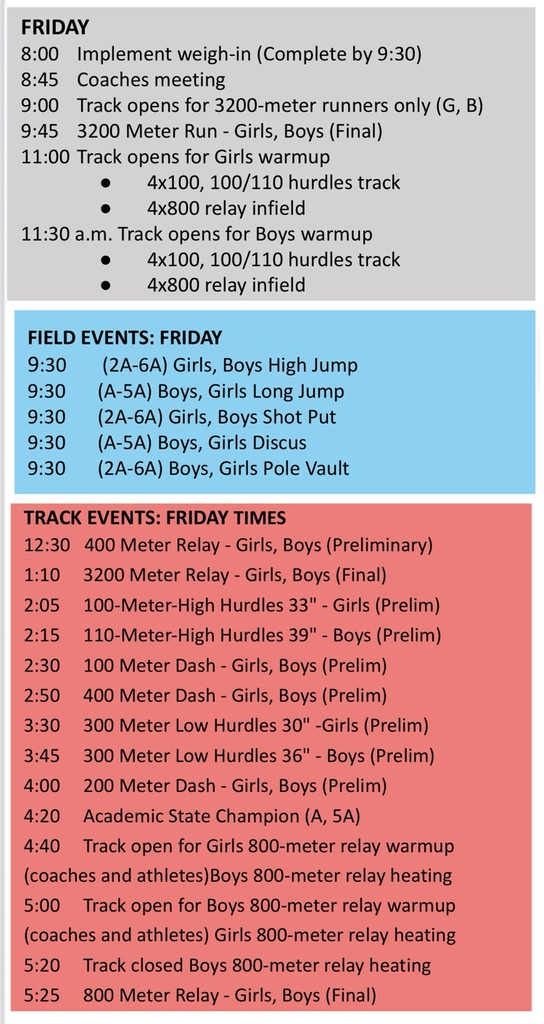 FRIDAY
8:00 Implement weigh-in (Complete by 9:30)
8:45 Coaches meeting
9:00 Track opens for 3200-meter runners only (G, B)
9:45 3200 Meter Run - Girls, Boys (Final)
11:00 Track opens for Girls warmup
● 4x100, 100/110 hurdles track
● 4x800 relay infield
11:30 a.m. Track opens for Boys warmup
● 4x100, 100/110 hurdles track
● 4x800 relay infield

FIELD EVENTS: FRIDAY
9:30 (2A-6A) Girls, Boys High Jump
9:30 (A-5A) Boys, Girls Long Jump
9:30 (2A-6A) Girls, Boys Shot Put
9:30 (A-5A) Boys, Girls Discus
9:30 (2A-6A) Boys, Girls Pole Vault

TRACK EVENTS: FRIDAY TIMES
12:30 400 Meter Relay - Girls, Boys (Preliminary)
1:10 3200 Meter Relay - Girls, Boys (Final)
2:05 100-Meter-High Hurdles 33" - Girls (Prelim)
2:15 110-Meter-High Hurdles 39" - Boys (Prelim)
2:30 100 Meter Dash - Girls, Boys (Prelim)
2:50 400 Meter Dash - Girls, Boys (Prelim)
3:30 300 Meter Low Hurdles 30" -Girls (Prelim)
3:45 300 Meter Low Hurdles 36" - Boys (Prelim)
4:00 200 Meter Dash - Girls, Boys (Prelim)
4:20 Academic State Champion (A, 5A)
4:40 Track open for Girls 800-meter relay warmup (coaches and athletes)Boys 800-meter relay heating
5:00 Track open for Boys 800-meter relay warmup (coaches and athletes) Girls 800-meter relay heating
5:20 Track closed Boys 800-meter relay heating
5:25 800 Meter Relay - Girls, Boys (Final)